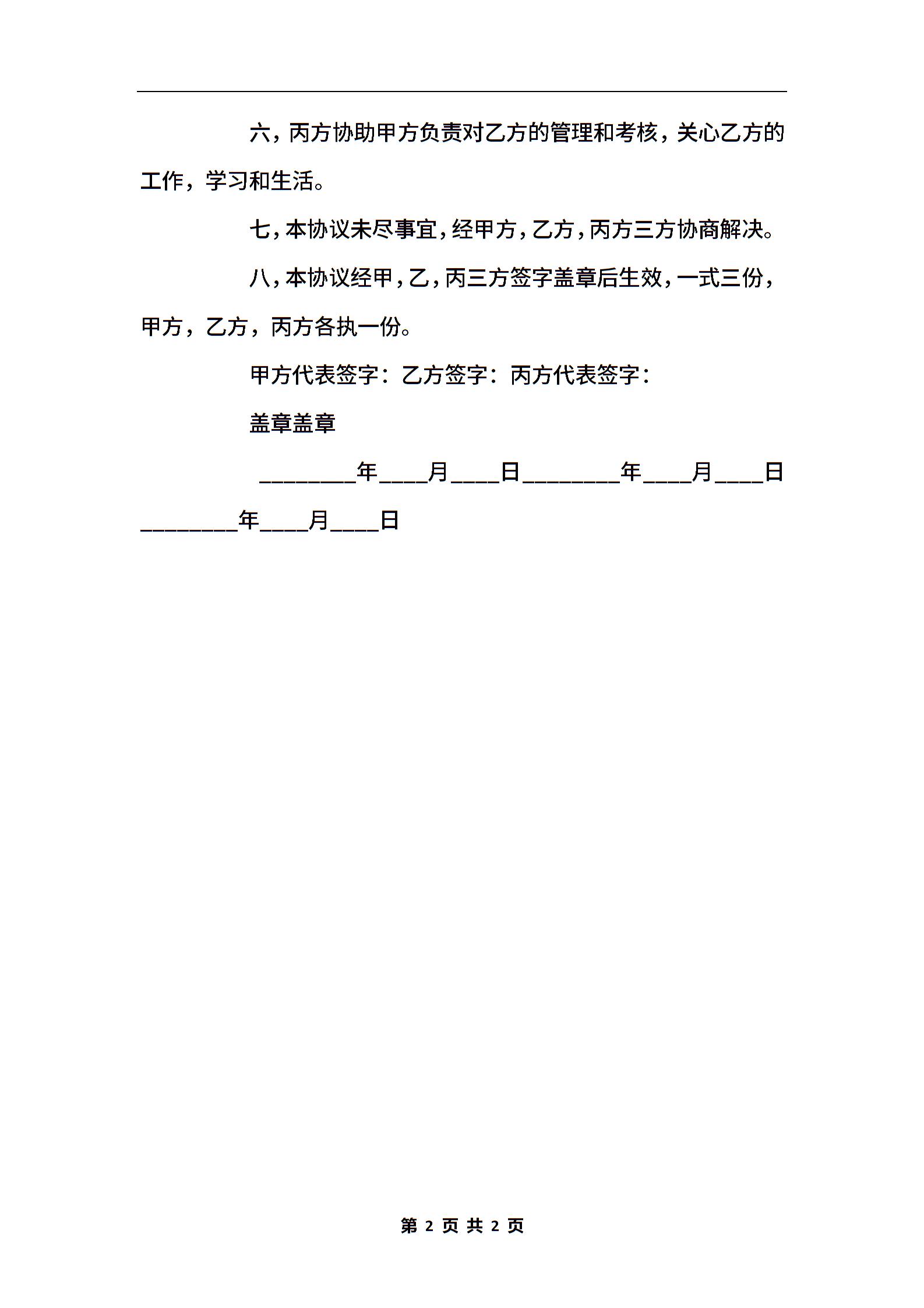 六，丙方协助甲方负责对乙方的管理和考核，关心乙方的工作，学习和生活。

七，本协议未尽事宜，经甲方，乙方，丙方三方协商解决。

八，本协议经甲，乙，丙三方签字盖章后生效，一式三份，甲方，乙方，丙方各执一份。

甲方代表签字：乙方签字：丙方代表签字：

盖章盖章

________年____月____日________年____月____日________年____月____日

第 2 页 共 2 页